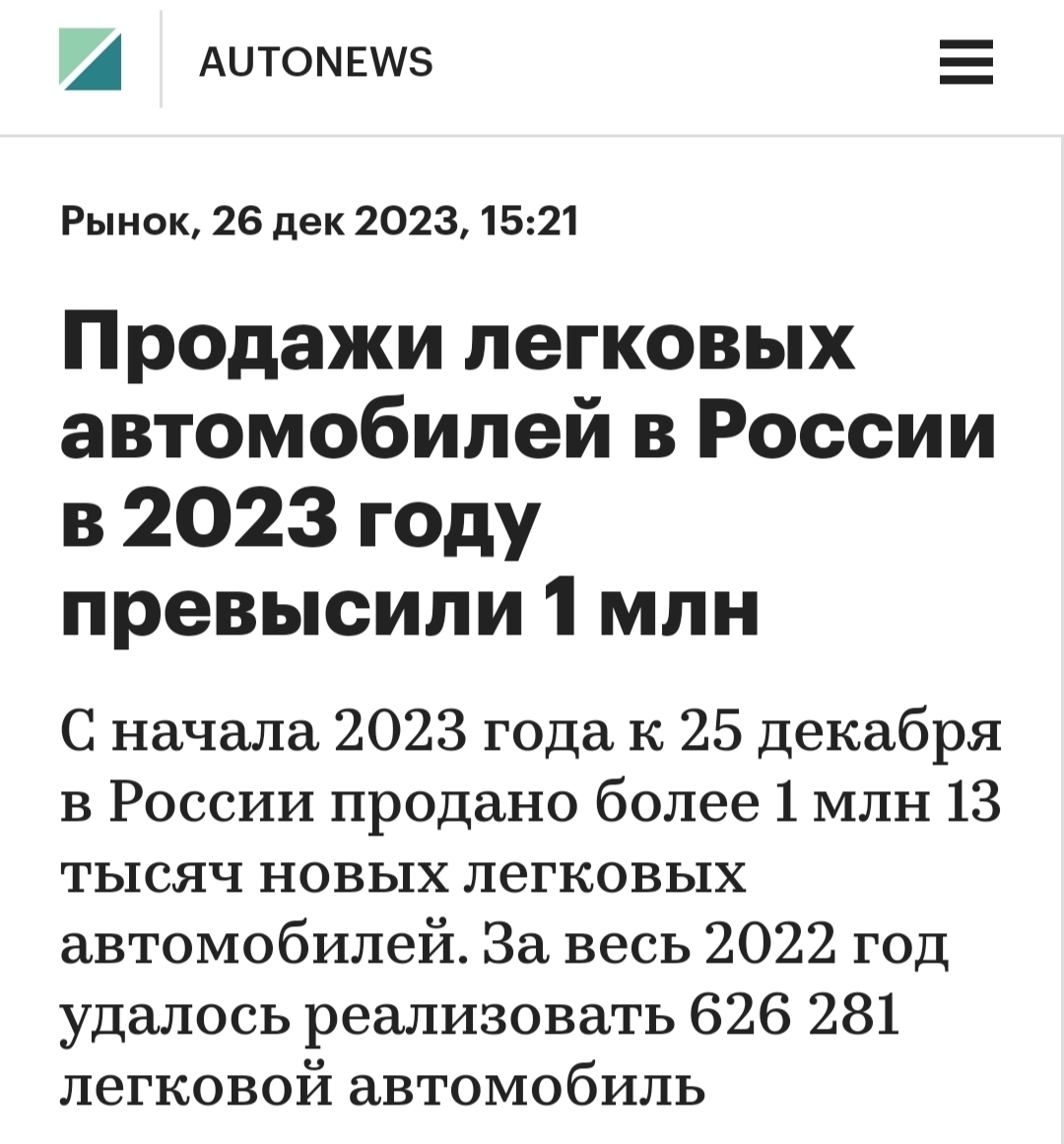 AUTONEWS

Рынок, 26 дек 2023, 15:21

Продажи легковых автомобилей в России в 2023 году превысили 1 млн

С начала 2023 года к 25 декабря в России продано более 1 млн 13 тысяч новых легковых автомобилей. За весь 2022 год удалось реализовать 626 281 легковой автомобиль